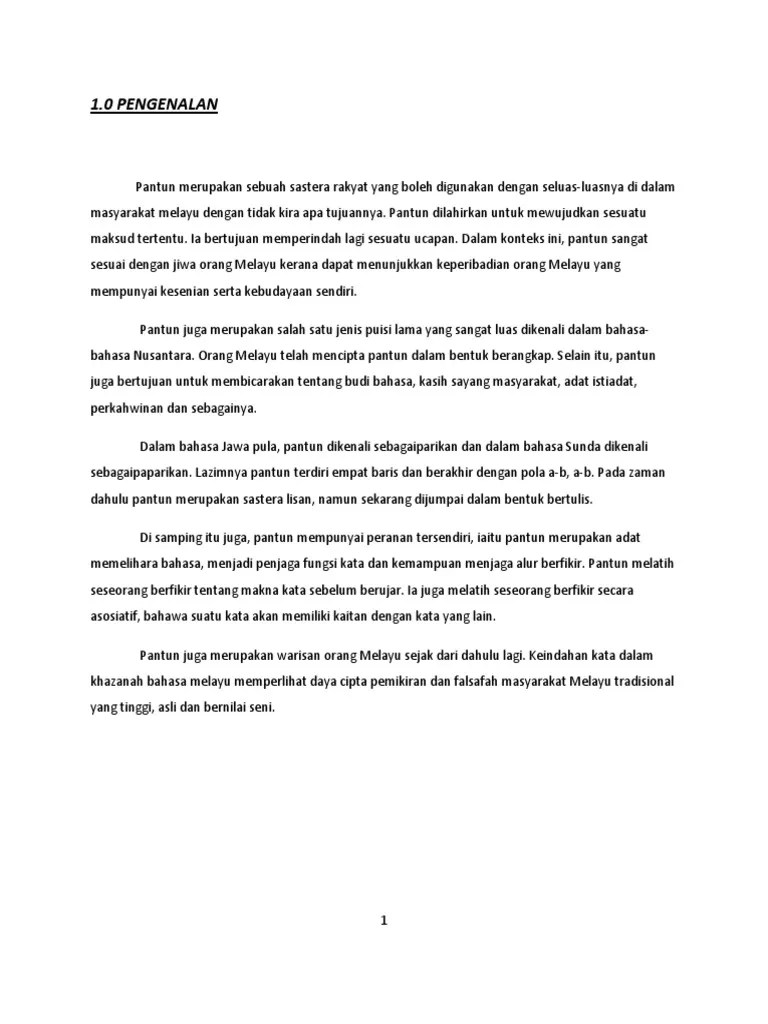 1.0 PENGENALAN

Pantun merupakan sebuah sastera rakyat yang boleh digunakan dengan seluas-luasnya di dalam masyarakat melayu dengan tidak kira apa tujuannya. Pantun dilahirkan untuk mewujudkan sesuatu maksud tertentu. Ia bertujuan memperindah lagi sesuatu ucapan. Dalam konteks ini, pantun sangat sesuai dengan jiwa orang Melayu kerana dapat menunjukkan keperibadian orang Melayu yang mempunyai kesenian serta kebudayaan sendiri.

Pantun juga merupakan salah satu jenis puisi lama yang sangat luas dikenali dalam bahasa-bahasa Nusantara. Orang Melayu telah mencipta pantun dalam bentuk berangkap. Selain itu, pantun juga bertujuan untuk membicarakan tentang budi bahasa, kasih sayang masyarakat, adat istiadat, perkahwinan dan sebagainya.

Dalam bahasa Jawa pula, pantun dikenali sebagaiparikan dan dalam bahasa Sunda dikenali sebagaipaparikan. Lazimnya pantun terdiri empat baris dan berakhir dengan pola a-b, a-b. Pada zaman dahulu pantun merupakan sastera lisan, namun sekarang dijumpai dalam bentuk bertulis.

Di samping itu juga, pantun mempunyai peranan tersendiri, iaitu pantun merupakan adat memelihara bahasa, menjadi penjaga fungsi kata dan kemampuan menjaga alur berfikir. Pantun melatih seseorang berfikir tentang makna kata sebelum berujar. Ia juga melatih seseorang berfikir secara asosiatif, bahawa suatu kata akan memiliki kaitan dengan kata yang lain.

Pantun juga merupakan warisan orang Melayu sejak dari dahulu lagi. Keindahan kata dalam khazanah bahasa melayu memperlihat daya cipta pemikiran dan falsafah masyarakat Melayu tradisional yang tinggi, asli dan bernilai seni.

1